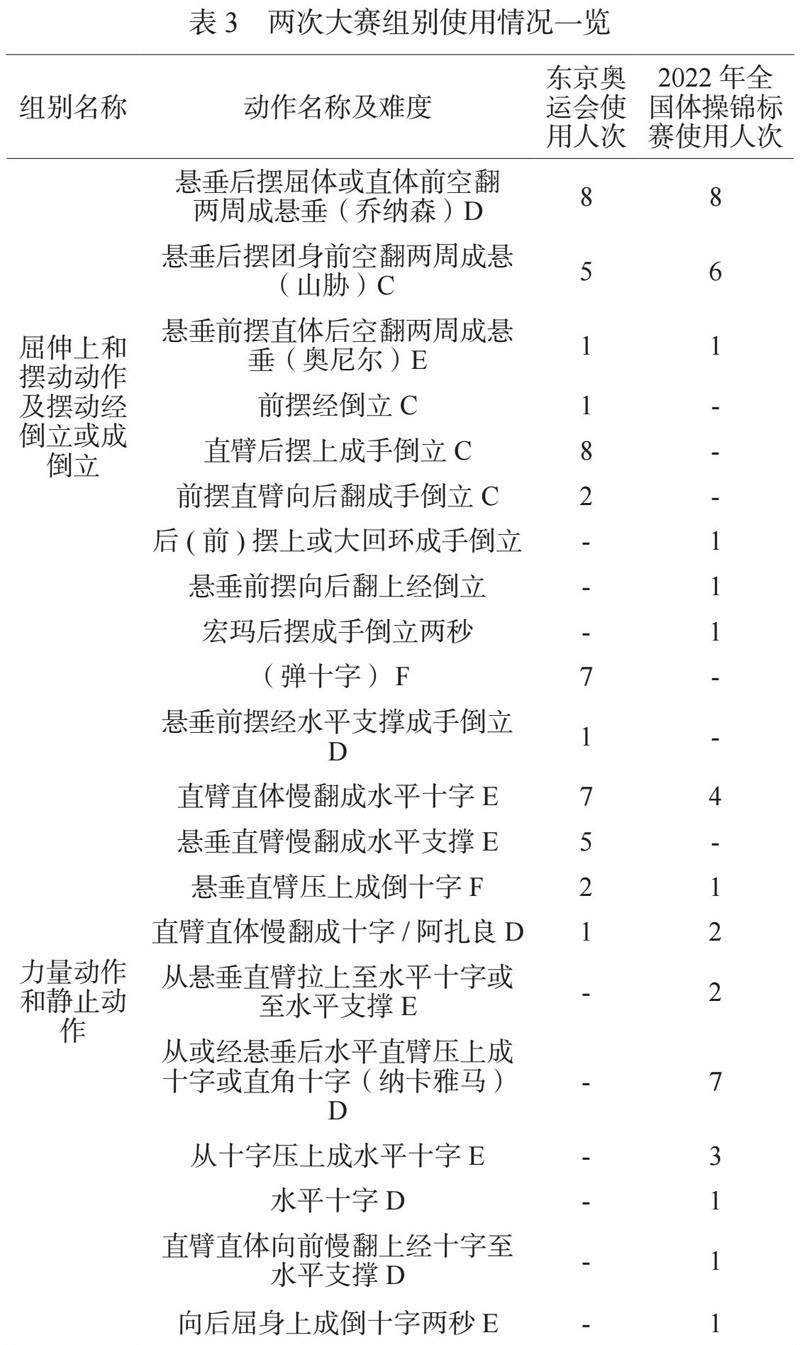 表 3　两次大赛组别使用情况一览

| 组别名称 | 动作名称及难度 | 东京奥运会使用人次 | 2022 年全国体操锦标赛使用人次 |
|---|---|---|---|
| 屈伸上和摆动动作及摆动经倒立或成倒立 | 悬垂后摆屈体或直体前空翻两周成悬垂（乔纳森）D | 8 | 8 |
| | 悬垂后摆团身前空翻两周成悬（山胁）C | 5 | 6 |
| | 悬垂前摆直体后空翻两周成悬垂（奥尼尔）E | 1 | 1 |
| | 前摆经倒立 C | 1 | - |
| | 直臂后摆上成手倒立 C | 8 | - |
| | 前摆直臂向后翻成手倒立 C | 2 | - |
| | 后 ( 前 ) 摆上或大回环成手倒立 | - | 1 |
| | 悬垂前摆向后翻上经倒立 | - | 1 |
| | 宏玛后摆成手倒立两秒 | - | 1 |
| 力量动作和静止动作 | （弹十字） F | 7 | - |
| | 悬垂前摆经水平支撑成手倒立 D | 1 | - |
| | 直臂直体慢翻成水平十字 E | 7 | 4 |
| | 悬垂直臂慢翻成水平支撑 E | 5 | - |
| | 悬垂直臂压上成倒十字 F | 2 | 1 |
| | 直臂直体慢翻成十字 / 阿扎良 D | 1 | 2 |
| | 从悬垂直臂拉上至水平十字或至水平支撑 E | - | 2 |
| | 从或经悬垂后水平直臂压上成十字或直角十字（纳卡雅马）D | - | 7 |
| | 从十字压上成水平十字 E | - | 3 |
| | 水平十字 D | - | 1 |
| | 直臂直体向前慢翻上经十字至水平支撑 D | - | 1 |
| | 向后屈身上成倒十字两秒 E | - | 1 |